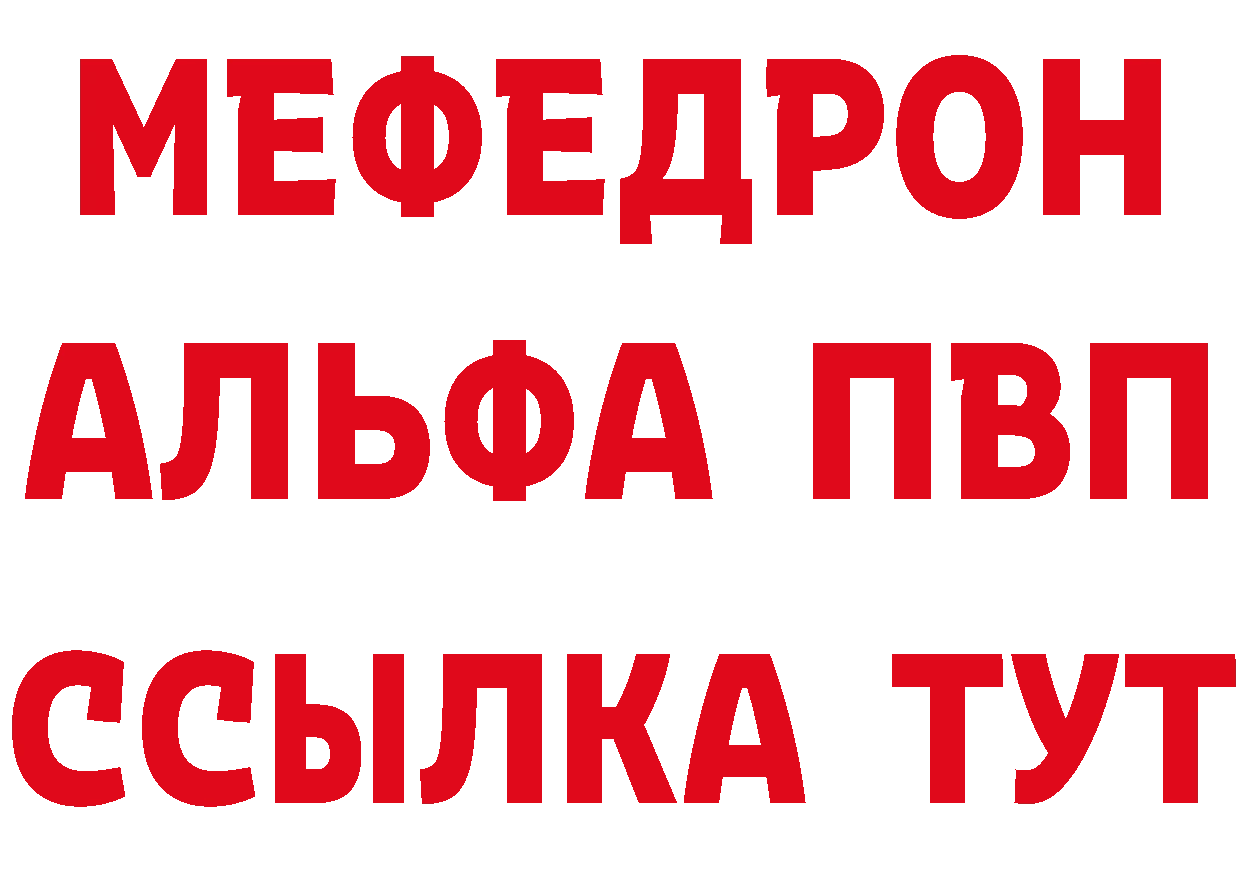 МЕФЕДРОН
АЛЬФА ПВП
ССЫЛКА ТУТ